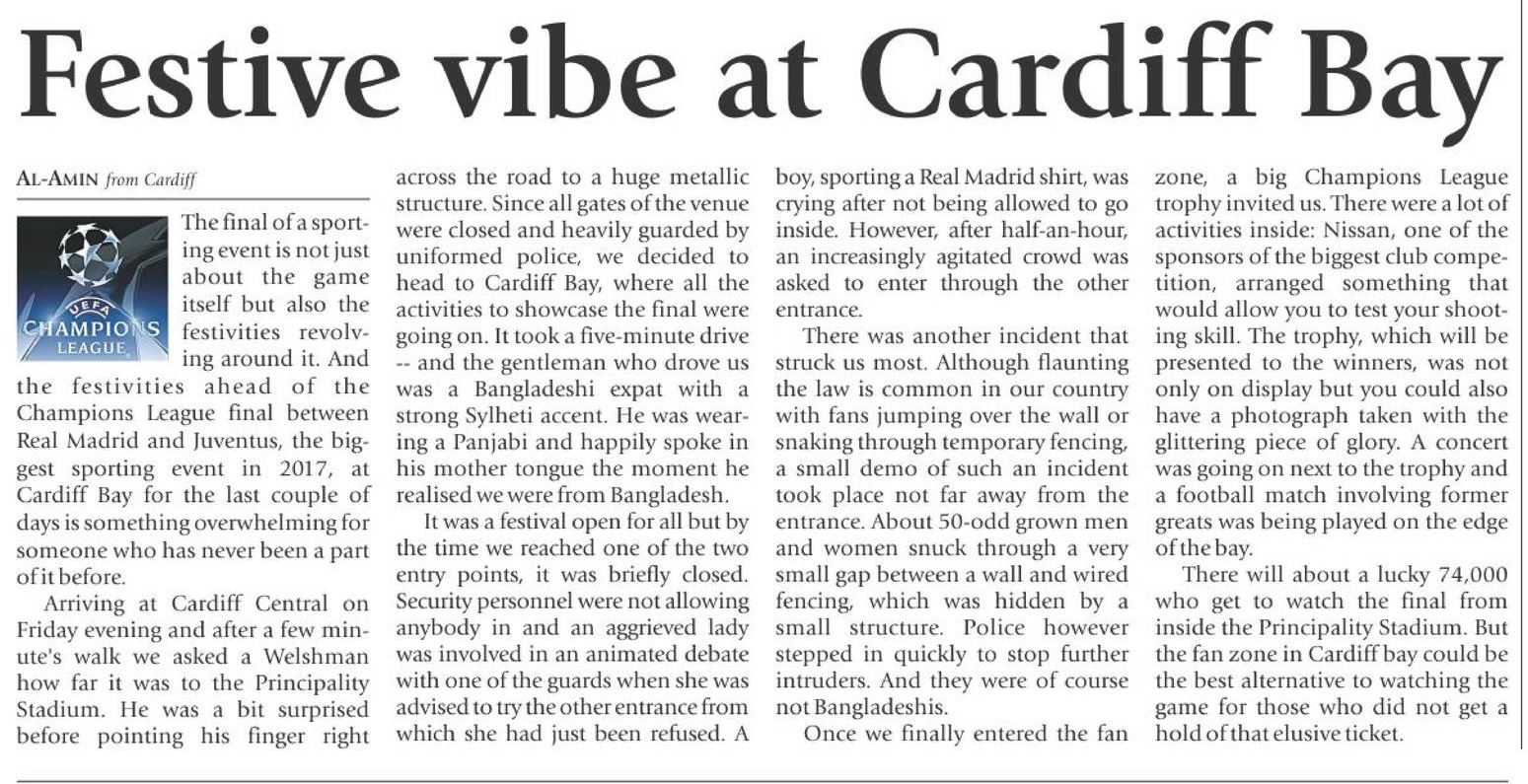 Festive vibe at Cardiff Bay

AL-AMIN from Cardiff

UEFA CHAMPIONS LEAGUE

The final of a sporting event is not just about the game itself but also the festivities revolving around it. And the festivities ahead of the Champions League final between Real Madrid and Juventus, the biggest sporting event in 2017, at Cardiff Bay for the last couple of days is something overwhelming for someone who has never been a part of it before.

Arriving at Cardiff Central on Friday evening and after a few minute's walk we asked a Welshman how far it was to the Principality Stadium. He was a bit surprised before pointing his finger right across the road to a huge metallic structure. Since all gates of the venue were closed and heavily guarded by uniformed police, we decided to head to Cardiff Bay, where all the activities to showcase the final were going on. It took a five-minute drive -- and the gentleman who drove us was a Bangladeshi expat with a strong Sylheti accent. He was wearing a Panjabi and happily spoke in his mother tongue the moment he realised we were from Bangladesh.

It was a festival open for all but by the time we reached one of the two entry points, it was briefly closed. Security personnel were not allowing anybody in and an aggrieved lady was involved in an animated debate with one of the guards when she was advised to try the other entrance from which she had just been refused. A boy, sporting a Real Madrid shirt, was crying after not being allowed to go inside. However, after half-an-hour, an increasingly agitated crowd was asked to enter through the other entrance.

There was another incident that struck us most. Although flaunting the law is common in our country with fans jumping over the wall or snaking through temporary fencing, a small demo of such an incident took place not far away from the entrance. About 50-odd grown men and women snuck through a very small gap between a wall and wired fencing, which was hidden by a small structure. Police however stepped in quickly to stop further intruders. And they were of course not Bangladeshis.

Once we finally entered the fan zone, a big Champions League trophy invited us. There were a lot of activities inside: Nissan, one of the sponsors of the biggest club competition, arranged something that would allow you to test your shooting skill. The trophy, which will be presented to the winners, was not only on display but you could also have a photograph taken with the glittering piece of glory. A concert was going on next to the trophy and a football match involving former greats was being played on the edge of the bay.

There will about a lucky 74,000 who get to watch the final from inside the Principality Stadium. But the fan zone in Cardiff bay could be the best alternative to watching the game for those who did not get a hold of that elusive ticket.